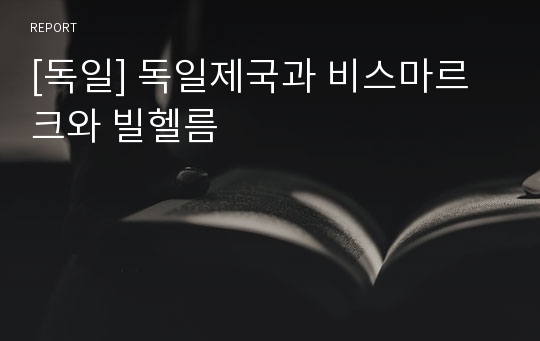 REPORT

[독일] 독일제국과 비스마르크와 빌헬름